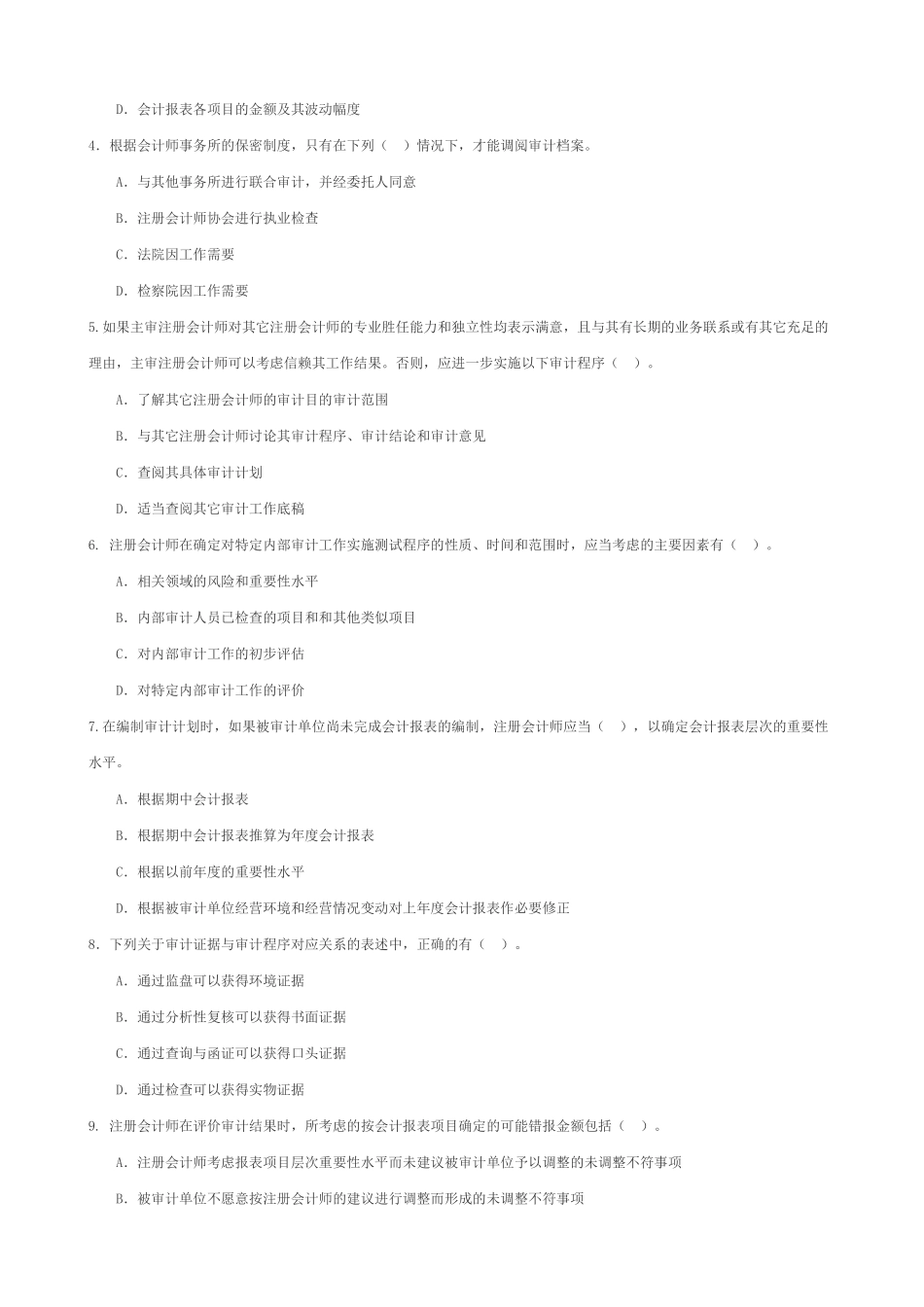 D. 会计报表各项目的金额及其波动幅度

4. 根据会计师事务所的保密制度，只有在下列（ ）情况下，才能调阅审计档案。

A. 与其他事务所进行联合审计，并经委托人同意

B. 注册会计师协会进行执业检查

C. 法院因工作需要

D. 检察院因工作需要

5.如果主审注册会计师对其它注册会计师的专业胜任能力和独立性均表示满意，且与其有长期的业务联系或有其它充足的理由，主审注册会计师可以考虑信赖其工作结果。否则，应进一步实施以下审计程序（ ）。

A. 了解其它注册会计师的审计目的审计范围

B. 与其它注册会计师讨论其审计程序、审计结论和审计意见

C. 查阅其具体审计计划

D. 适当查阅其它审计工作底稿

6. 注册会计师在确定对特定内部审计工作实施测试程序的性质、时间和范围时，应当考虑的主要因素有（ ）。

A. 相关领域的风险和重要性水平

B. 内部审计人员已检查的项目和和其他类似项目

C. 对内部审计工作的初步评估

D. 对特定内部审计工作的评价

7.在编制审计计划时，如果被审计单位尚未完成会计报表的编制，注册会计师应当（ ），以确定会计报表层次的重要性水平。

A. 根据期中会计报表

B. 根据期中会计报表推算为年度会计报表

C. 根据以前年度的重要性水平

D. 根据被审计单位经营环境和经营情况变动对上年度会计报表作必要修正

8. 下列关于审计证据与审计程序对应关系的表述中，正确的有（ ）。

A. 通过监盘可以获得环境证据

B. 通过分析性复核可以获得书面证据

C. 通过查询与函证可以获得口头证据

D. 通过检查可以获得实物证据

9. 注册会计师在评价审计结果时，所考虑的按会计报表项目确定的可能错报金额包括（ ）。

A. 注册会计师考虑报表项目层次重要性水平而未建议被审计单位予以调整的未调整不符事项

B. 被审计单位不愿意按注册会计师的建议进行调整而形成的未调整不符事项